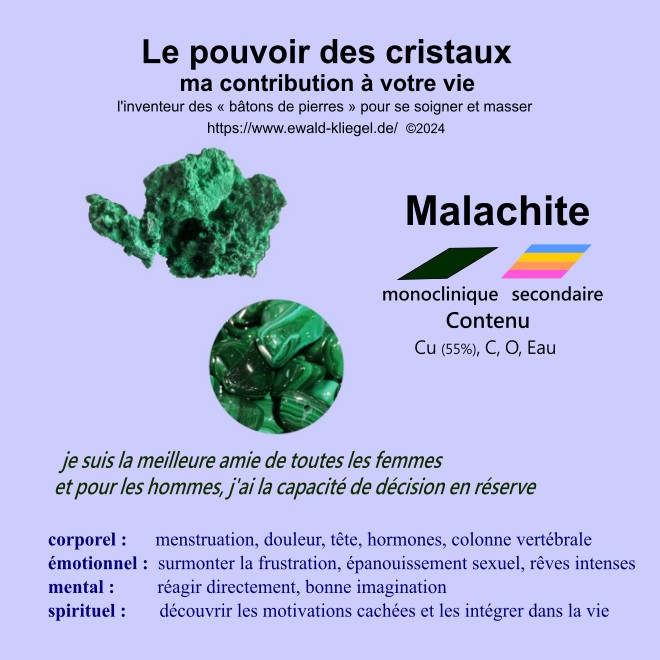 Le pouvoir des cristaux
ma contribution à votre vie
l'inventeur des « bâtons de pierres » pour se soigner et masser
https://www.ewald-kliegel.de/ ©2024

Malachite

monoclinique secondaire
Contenu
Cu (55%), C, O, Eau

je suis la meilleure amie de toutes les femmes
et pour les hommes, j'ai la capacité de décision en réserve

corporel : menstruation, douleur, tête, hormones, colonne vertébrale
émotionnel : surmonter la frustration, épanouissement sexuel, rêves intenses
mental : réagir directement, bonne imagination
spirituel : découvrir les motivations cachées et les intégrer dans la vie